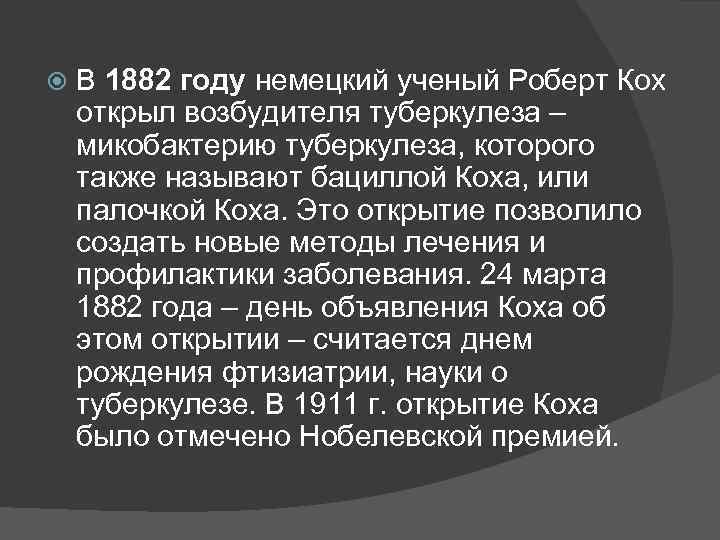 В 1882 году немецкий ученый Роберт Кох открыл возбудителя туберкулеза – микобактерию туберкулеза, которого также называют бациллой Коха, или палочкой Коха. Это открытие позволило создать новые методы лечения и профилактики заболевания. 24 марта 1882 года – день объявления Коха об этом открытии – считается днем рождения фтизиатрии, науки о туберкулезе. В 1911 г. открытие Коха было отмечено Нобелевской премией.